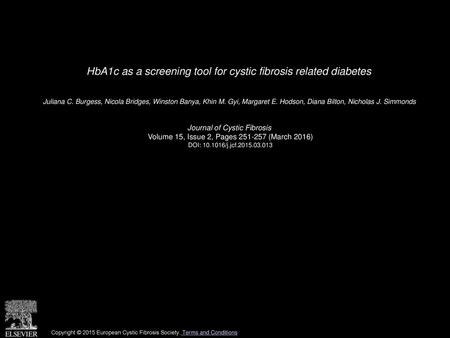 HbA1c as a screening tool for cystic fibrosis related diabetes

Juliana C. Burgess, Nicola Bridges, Winston Banya, Khin M. Gyi, Margaret E. Hodson, Diana Bilton, Nicholas J. Simmonds

Journal of Cystic Fibrosis
Volume 15, Issue 2, Pages 251-257 (March 2016)
DOI: 10.1016/j.jcf.2015.03.013

ELSEVIER

Copyright © 2015 European Cystic Fibrosis Society. Terms and Conditions